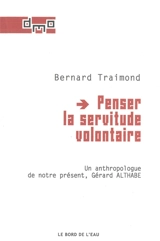 dmo

Bernard Traimond

→ Penser la servitude volontaire

Un anthropologue de notre présent, Gérard ALTHABE

LE BORD DE L'EAU